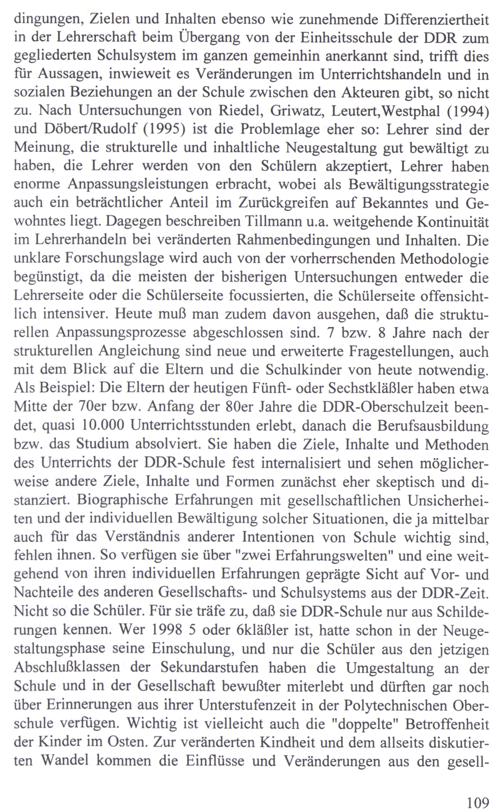 dingungen, Zielen und Inhalten ebenso wie zunehmende Differenziertheit in der Lehrerschaft beim Übergang von der Einheitsschule der DDR zum gegliederten Schulsystem im ganzen gemeinhin anerkannt sind, trifft dies für Aussagen, inwieweit es Veränderungen im Unterrichtshandeln und in sozialen Beziehungen an der Schule zwischen den Akteuren gibt, so nicht zu. Nach Untersuchungen von Riedel, Griwatz, Leutert,Westphal (1994) und Döbert/Rudolf (1995) ist die Problemlage eher so: Lehrer sind der Meinung, die strukturelle und inhaltliche Neugestaltung gut bewältigt zu haben, die Lehrer werden von den Schülern akzeptiert, Lehrer haben enorme Anpassungsleistungen erbracht, wobei als Bewältigungsstrategie auch ein beträchtlicher Anteil im Zurückgreifen auf Bekanntes und Gewohntes liegt. Dagegen beschreiben Tillmann u.a. weitgehende Kontinuität im Lehrerhandeln bei veränderten Rahmenbedingungen und Inhalten. Die unklare Forschungslage wird auch von der vorherrschenden Methodologie begünstigt, da die meisten der bisherigen Untersuchungen entweder die Lehrerseite oder die Schülerseite focussierten, die Schülerseite offensichtlich intensiver. Heute muß man zudem davon ausgehen, daß die strukturellen Anpassungsprozesse abgeschlossen sind. 7 bzw. 8 Jahre nach der strukturellen Angleichung sind neue und erweiterte Fragestellungen, auch mit dem Blick auf die Eltern und die Schulkinder von heute notwendig. Als Beispiel: Die Eltern der heutigen Fünft- oder Sechstkläßler haben etwa Mitte der 70er bzw. Anfang der 80er Jahre die DDR-Oberschulzeit beendet, quasi 10.000 Unterrichtsstunden erlebt, danach die Berufsausbildung bzw. das Studium absolviert. Sie haben die Ziele, Inhalte und Methoden des Unterrichts der DDR-Schule fest internalisiert und sehen möglicherweise andere Ziele, Inhalte und Formen zunächst eher skeptisch und distanziert. Biographische Erfahrungen mit gesellschaftlichen Unsicherheiten und der individuellen Bewältigung solcher Situationen, die ja mittelbar auch für das Verständnis anderer Intentionen von Schule wichtig sind, fehlen ihnen. So verfügen sie über "zwei Erfahrungswelten" und eine weitgehend von ihren individuellen Erfahrungen geprägte Sicht auf Vor- und Nachteile des anderen Gesellschafts- und Schulsystems aus der DDR-Zeit. Nicht so die Schüler. Für sie träfe zu, daß sie DDR-Schule nur aus Schilderungen kennen. Wer 1998 5 oder 6kläßler ist, hatte schon in der Neugestaltungsphase seine Einschulung, und nur die Schüler aus den jetzigen Abschlußklassen der Sekundarstufen haben die Umgestaltung an der Schule und in der Gesellschaft bewußter miterlebt und dürften gar noch über Erinnerungen aus ihrer Unterstufenzeit in der Polytechnischen Oberschule verfügen. Wichtig ist vielleicht auch die "doppelte" Betroffenheit der Kinder im Osten. Zur veränderten Kindheit und dem allseits diskutierten Wandel kommen die Einflüsse und Veränderungen aus den gesell-

109